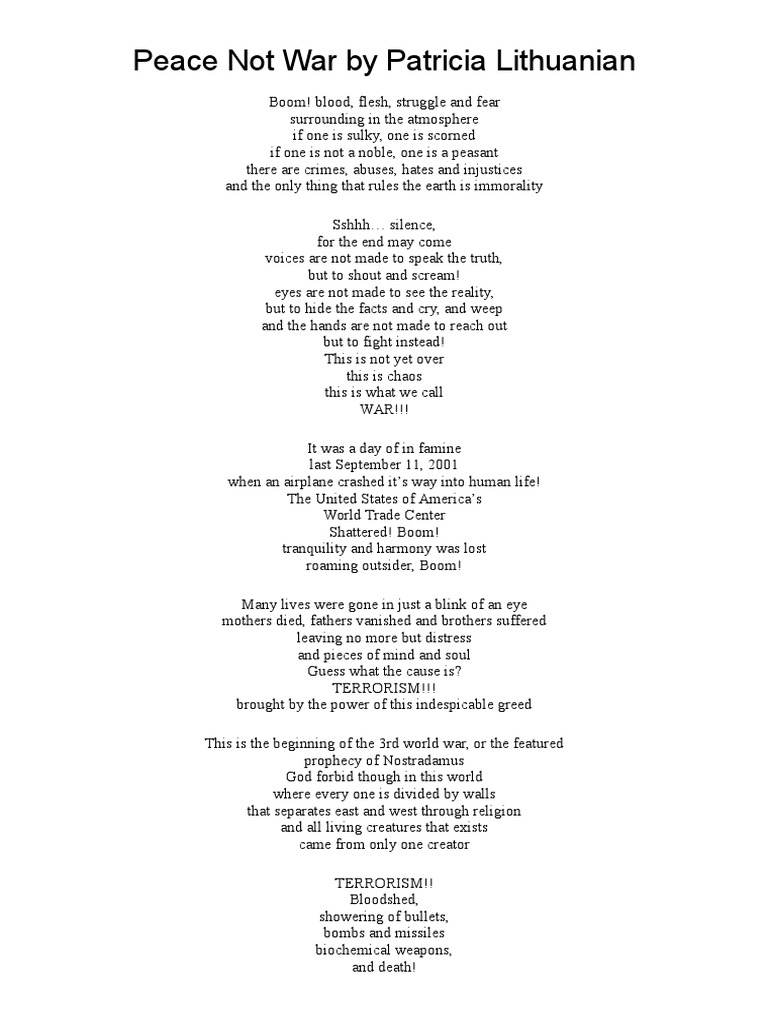 Peace Not War by Patricia Lithuanian

Boom! blood, flesh, struggle and fear
surrounding in the atmosphere
if one is sulky, one is scorned
if one is not a noble, one is a peasant
there are crimes, abuses, hates and injustices
and the only thing that rules the earth is immorality

Sshhh… silence,
for the end may come
voices are not made to speak the truth,
but to shout and scream!
eyes are not made to see the reality,
but to hide the facts and cry, and weep
and the hands are not made to reach out
but to fight instead!
This is not yet over
this is chaos
this is what we call
WAR!!!

It was a day of in famine
last September 11, 2001
when an airplane crashed it's way into human life!
The United States of America's
World Trade Center
Shattered! Boom!
tranquility and harmony was lost
roaming outsider, Boom!

Many lives were gone in just a blink of an eye
mothers died, fathers vanished and brothers suffered
leaving no more but distress
and pieces of mind and soul
Guess what the cause is?
TERRORISM!!!
brought by the power of this indespicable greed

This is the beginning of the 3rd world war, or the featured
prophecy of Nostradamus
God forbid though in this world
where every one is divided by walls
that separates east and west through religion
and all living creatures that exists
came from only one creator

TERRORISM!!
Bloodshed,
showering of bullets,
bombs and missiles
biochemical weapons,
and death!